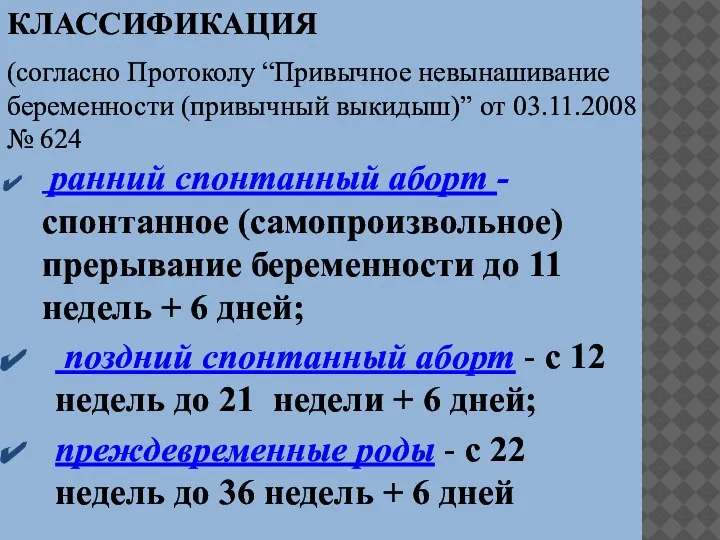 КЛАССИФИКАЦИЯ

(согласно Протоколу “Привычное невынашивание беременности (привычный выкидыш)” от 03.11.2008 № 624

✔ ранний спонтанный аборт - спонтанное (самопроизвольное) прерывание беременности до 11 недель + 6 дней;

✔ поздний спонтанный аборт - с 12 недель до 21 недели + 6 дней;

✔ преждевременные роды - с 22 недель до 36 недель + 6 дней